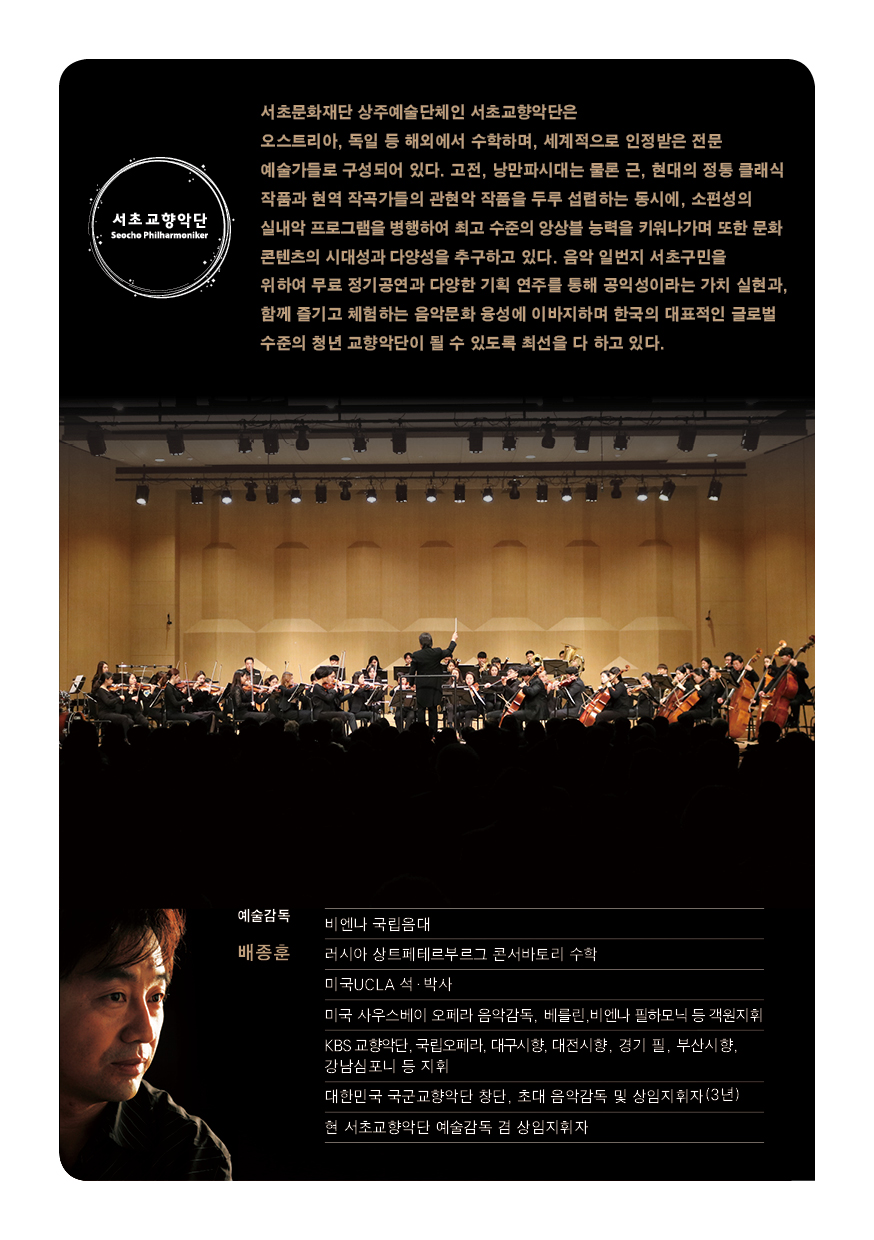 서초교향악단
Seocho Philharmoniker

서초문화재단 상주예술단체인 서초교향악단은 오스트리아, 독일 등 해외에서 수학하며, 세계적으로 인정받은 전문 예술가들로 구성되어 있다. 고전, 낭만파시대는 물론 근, 현대의 정통 클래식 작품과 현역 작곡가들의 관현악 작품을 두루 섭렵하는 동시에, 소편성의 실내악 프로그램을 병행하여 최고 수준의 앙상블 능력을 키워나가며 또한 문화 콘텐츠의 시대성과 다양성을 추구하고 있다. 음악 일번지 서초구민을 위하여 무료 정기공연과 다양한 기획 연주를 통해 공익성이라는 가치 실현과, 함께 즐기고 체험하는 음악문화 융성에 이바지하며 한국의 대표적인 글로벌 수준의 청년 교향악단이 될 수 있도록 최선을 다 하고 있다.

예술감독
배종훈

비엔나 국립음대
러시아 상트페테르부르그 콘서바토리 수학
미국UCLA 석·박사
미국 사우스베이 오페라 음악감독, 베를린,비엔나 필하모닉 등 객원지휘
KBS 교향악단, 국립오페라, 대구시향, 대전시향, 경기 필, 부산시향, 강남심포니 등 지휘
대한민국 국군교향악단 창단, 초대 음악감독 및 상임지휘자(3년)
현 서초교향악단 예술감독 겸 상임지휘자